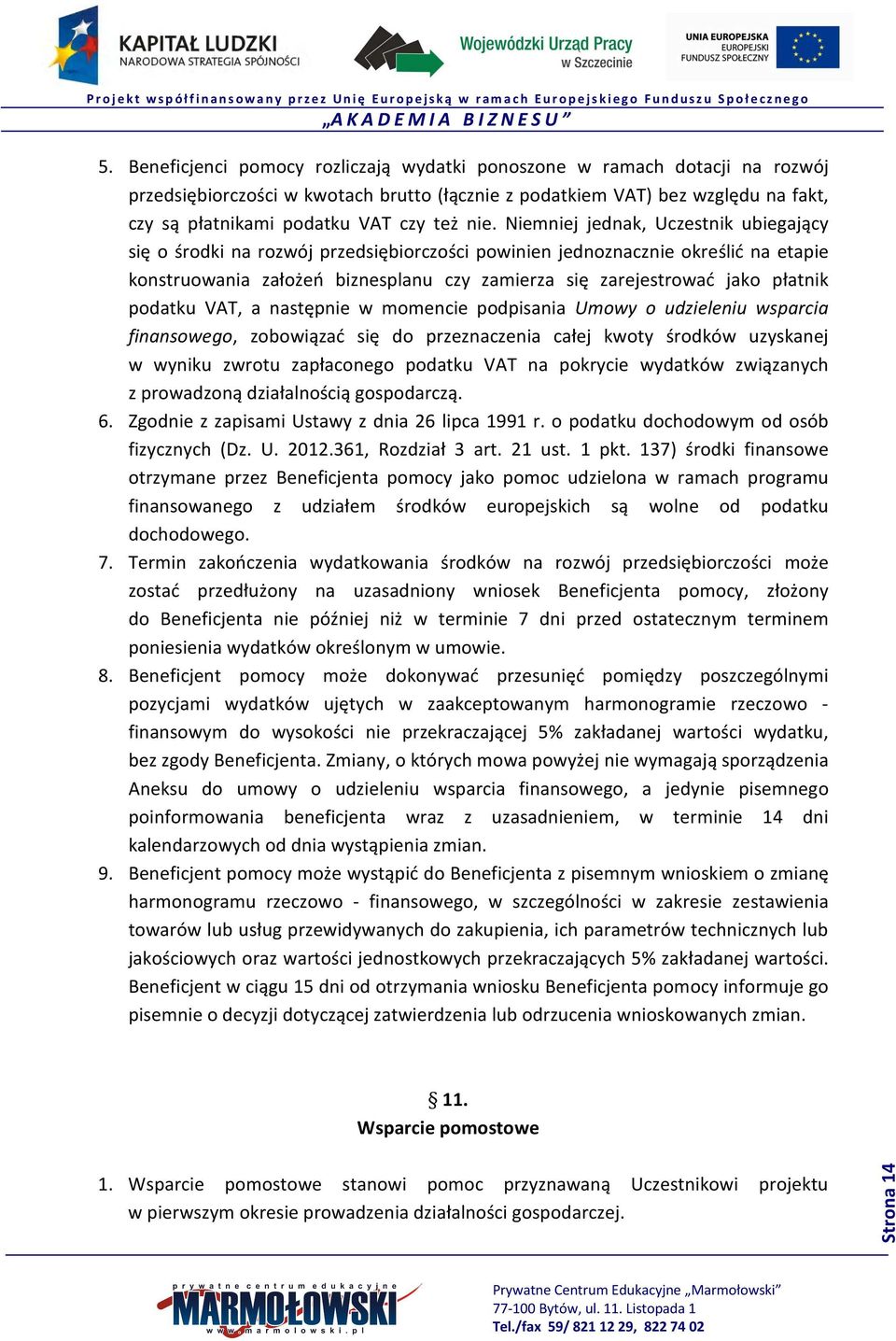 KAPITAŁ LUDZKI
NARODOWA STRATEGIA SPÓJNOŚCI

Wojewódzki Urząd Pracy w Szczecinie

UNIA EUROPEJSKA
EUROPEJSKI FUNDUSZ SPOŁECZNY

Projekt współfinansowany przez Unię Europejską w ramach Europejskiego Funduszu Społecznego
„AKADEMIA BIZNESU”

5. Beneficjenci pomocy rozliczają wydatki ponoszone w ramach dotacji na rozwój przedsiębiorczości w kwotach brutto (łącznie z podatkiem VAT) bez względu na fakt, czy są płatnikami podatku VAT czy też nie. Niemniej jednak, Uczestnik ubiegający się o środki na rozwój przedsiębiorczości powinien jednoznacznie określić na etapie konstruowania założeń biznesplanu czy zamierza się zarejestrować jako płatnik podatku VAT, a następnie w momencie podpisania Umowy o udzieleniu wsparcia finansowego, zobowiązać się do przeznaczenia całej kwoty środków uzyskanej w wyniku zwrotu zapłaconego podatku VAT na pokrycie wydatków związanych z prowadzoną działalnością gospodarczą.
6. Zgodnie z zapisami Ustawy z dnia 26 lipca 1991 r. o podatku dochodowym od osób fizycznych (Dz. U. 2012.361, Rozdział 3 art. 21 ust. 1 pkt. 137) środki finansowe otrzymane przez Beneficjenta pomocy jako pomoc udzielona w ramach programu finansowanego z udziałem środków europejskich są wolne od podatku dochodowego.
7. Termin zakończenia wydatkowania środków na rozwój przedsiębiorczości może zostać przedłużony na uzasadniony wniosek Beneficjenta pomocy, złożony do Beneficjenta nie później niż w terminie 7 dni przed ostatecznym terminem poniesienia wydatków określonym w umowie.
8. Beneficjent pomocy może dokonywać przesunięć pomiędzy poszczególnymi pozycjami wydatków ujętych w zaakceptowanym harmonogramie rzeczowo - finansowym do wysokości nie przekraczającej 5% zakładanej wartości wydatku, bez zgody Beneficjenta. Zmiany, o których mowa powyżej nie wymagają sporządzenia Aneksu do umowy o udzieleniu wsparcia finansowego, a jedynie pisemnego poinformowania beneficjenta wraz z uzasadnieniem, w terminie 14 dni kalendarzowych od dnia wystąpienia zmian.
9. Beneficjent pomocy może wystąpić do Beneficjenta z pisemnym wnioskiem o zmianę harmonogramu rzeczowo - finansowego, w szczególności w zakresie zestawienia towarów lub usług przewidywanych do zakupienia, ich parametrów technicznych lub jakościowych oraz wartości jednostkowych przekraczających 5% zakładanej wartości. Beneficjent w ciągu 15 dni od otrzymania wniosku Beneficjenta pomocy informuje go pisemnie o decyzji dotyczącej zatwierdzenia lub odrzucenia wnioskowanych zmian.

§ 11.
Wsparcie pomostowe

1. Wsparcie pomostowe stanowi pomoc przyznawaną Uczestnikowi projektu w pierwszym okresie prowadzenia działalności gospodarczej.

Strona 14

prywatne centrum edukacyjne
MARMOŁOWSKI
www.marmolowski.pl

Prywatne Centrum Edukacyjne „Marmołowski”
77-100 Bytów, ul. 11. Listopada 1
Tel./fax 59/ 821 12 29, 822 74 02